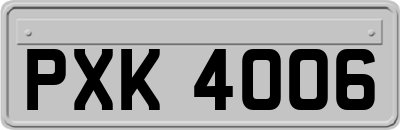 PXK 4006